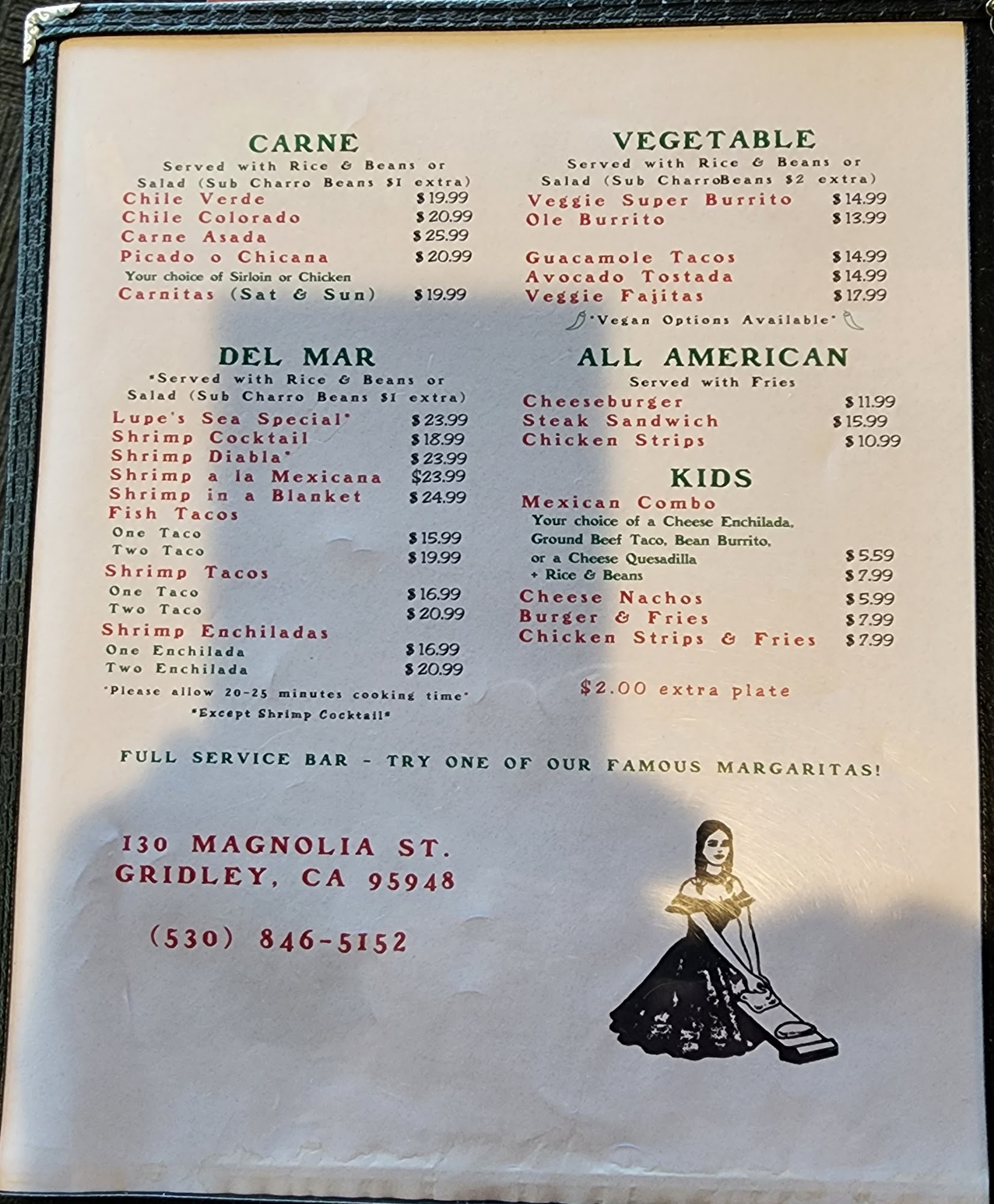 CARNE

Served with Rice & Beans or Salad (Sub Charro Beans $1 extra)

Chile Verde $19.99
Chile Colorado $20.99
Carne Asada $25.99
Picado o Chicana $20.99
Your choice of Sirloin or Chicken
Carnitas (Sat & Sun) $19.99

DEL MAR

*Served with Rice & Beans or Salad (Sub Charro Beans $1 extra)

Lupe's Sea Special* $23.99
Shrimp Cocktail $18.99
Shrimp Diabla* $23.99
Shrimp a la Mexicana $23.99
Shrimp in a Blanket $24.99
Fish Tacos
One Taco $15.99
Two Taco $19.99
Shrimp Tacos
One Taco $16.99
Two Taco $20.99
Shrimp Enchiladas
One Enchilada $16.99
Two Enchilada $20.99

*Please allow 20-25 minutes cooking time*
*Except Shrimp Cocktail*

VEGETABLE

Served with Rice & Beans or Salad (Sub CharroBeans $2 extra)

Veggie Super Burrito $14.99
Ole Burrito $13.99

Guacamole Tacos $14.99
Avocado Tostada $14.99
Veggie Fajitas $17.99

*Vegan Options Available*

ALL AMERICAN

Served with Fries

Cheeseburger $11.99
Steak Sandwich $15.99
Chicken Strips $10.99

KIDS

Mexican Combo
Your choice of a Cheese Enchilada, Ground Beef Taco, Bean Burrito, or a Cheese Quesadilla $5.59
+ Rice & Beans $7.99
Cheese Nachos $5.99
Burger & Fries $7.99
Chicken Strips & Fries $7.99

$2.00 extra plate

FULL SERVICE BAR - TRY ONE OF OUR FAMOUS MARGARITAS!

130 MAGNOLIA ST.
GRIDLEY, CA 95948

(530) 846-5152